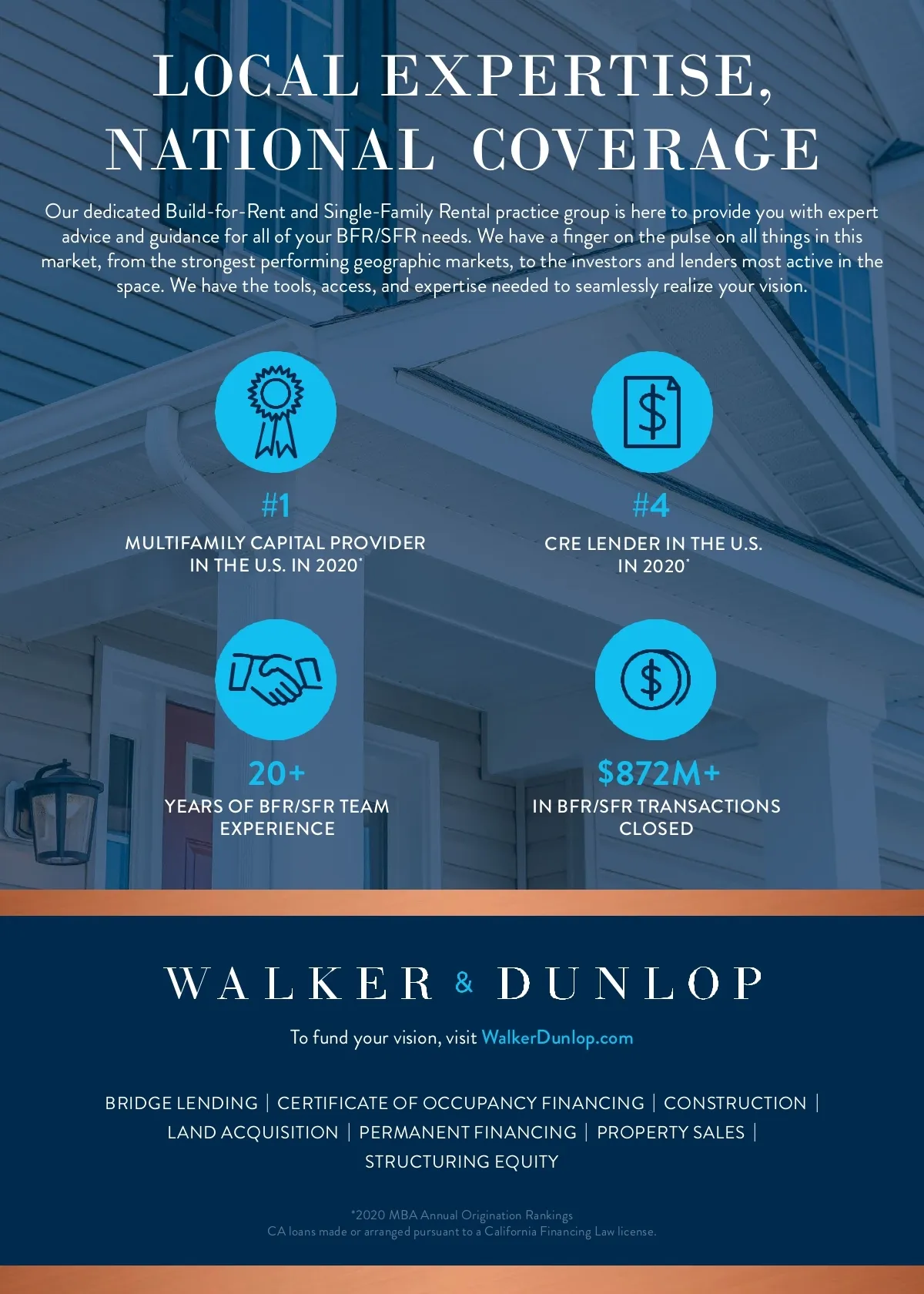 LOCAL EXPERTISE, NATIONAL COVERAGE

Our dedicated Build-for-Rent and Single-Family Rental practice group is here to provide you with expert advice and guidance for all of your BFR/SFR needs. We have a finger on the pulse on all things in this market, from the strongest performing geographic markets, to the investors and lenders most active in the space. We have the tools, access, and expertise needed to seamlessly realize your vision.

#1
MULTIFAMILY CAPITAL PROVIDER IN THE U.S. IN 2020*

#4
CRE LENDER IN THE U.S. IN 2020*

20+
YEARS OF BFR/SFR TEAM EXPERIENCE

$872M+
IN BFR/SFR TRANSACTIONS CLOSED

WALKER & DUNLOP

To fund your vision, visit WalkerDunlop.com

BRIDGE LENDING | CERTIFICATE OF OCCUPANCY FINANCING | CONSTRUCTION | LAND ACQUISITION | PERMANENT FINANCING | PROPERTY SALES | STRUCTURING EQUITY

*2020 MBA Annual Origination Rankings
CA loans made or arranged pursuant to a California Financing Law license.